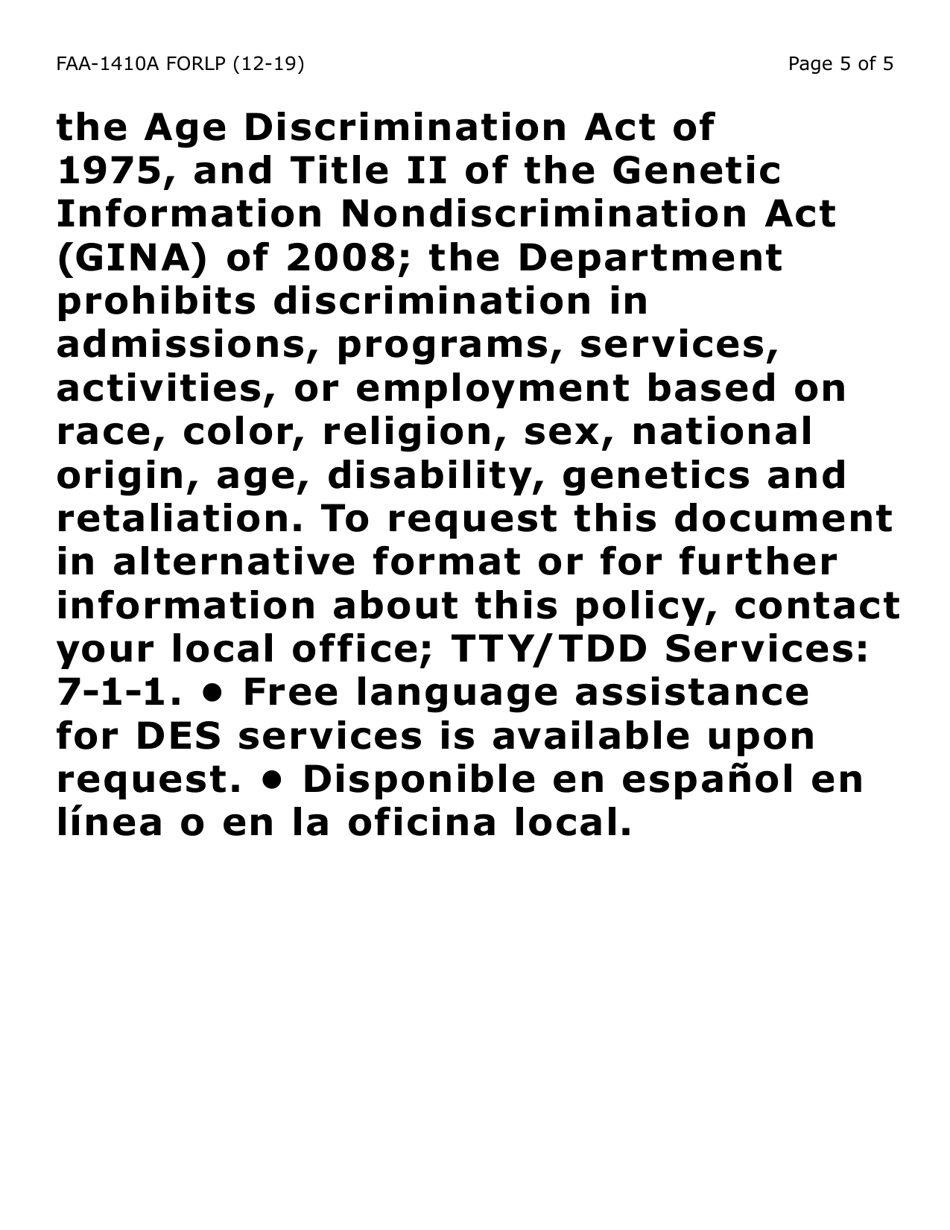 FAA-1410A FORLP (12-19)

Page 5 of 5

the Age Discrimination Act of 1975, and Title II of the Genetic Information Nondiscrimination Act (GINA) of 2008; the Department prohibits discrimination in admissions, programs, services, activities, or employment based on race, color, religion, sex, national origin, age, disability, genetics and retaliation. To request this document in alternative format or for further information about this policy, contact your local office; TTY/TDD Services: 7-1-1. • Free language assistance for DES services is available upon request. • Disponible en español en línea o en la oficina local.